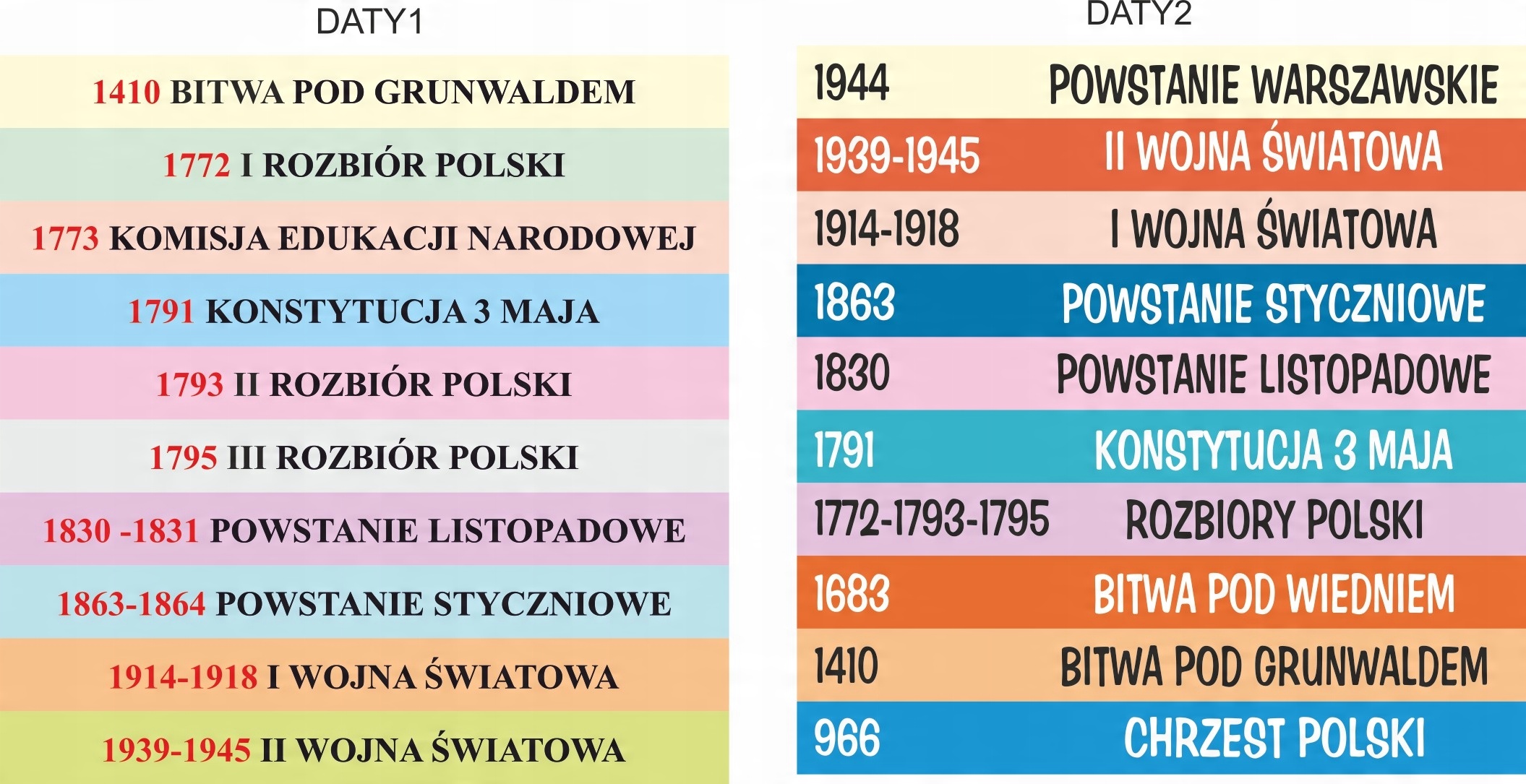 DATY1

1410 BITWA POD GRUNWALDEM

1772 I ROZBIÓR POLSKI

1773 KOMISJA EDUKACJI NARODOWEJ

1791 KONSTYTUCJA 3 MAJA

1793 II ROZBIÓR POLSKI

1795 III ROZBIÓR POLSKI

1830 -1831 POWSTANIE LISTOPADOWE

1863-1864 POWSTANIE STYCZNIOWE

1914-1918 I WOJNA ŚWIATOWA

1939-1945 II WOJNA ŚWIATOWA

DATY2

1944 POWSTANIE WARSZAWSKIE

1939-1945 II WOJNA ŚWIATOWA

1914-1918 I WOJNA ŚWIATOWA

1863 POWSTANIE STYCZNIOWE

1830 POWSTANIE LISTOPADOWE

1791 KONSTYTUCJA 3 MAJA

1772-1793-1795 ROZBIORY POLSKI

1683 BITWA POD WIEDNIEM

1410 BITWA POD GRUNWALDEM

966 CHRZEST POLSKI